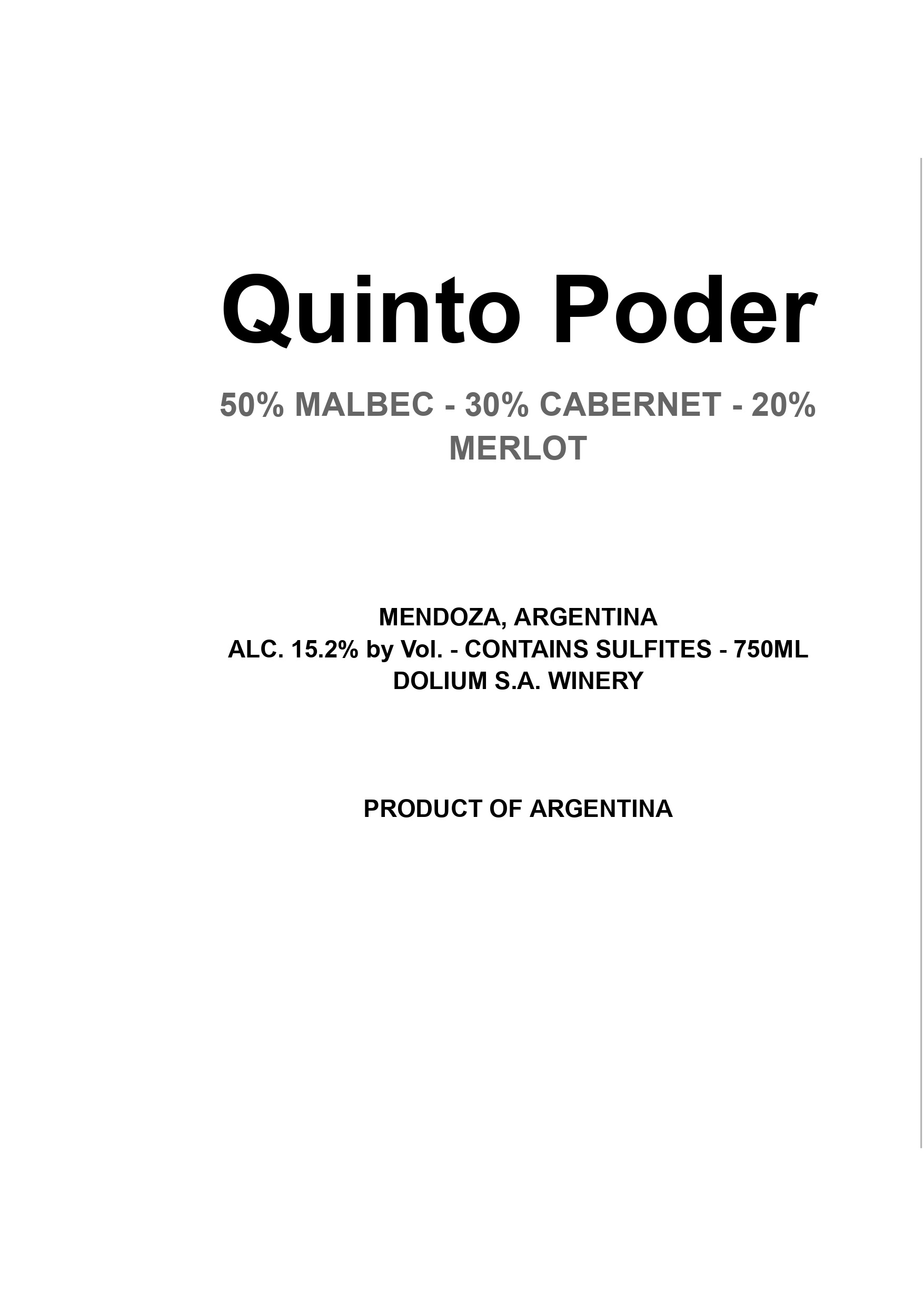 Quinto Poder

50% MALBEC - 30% CABERNET - 20% MERLOT

MENDOZA, ARGENTINA
ALC. 15.2% by Vol. - CONTAINS SULFITES - 750ML
DOLIUM S.A. WINERY

PRODUCT OF ARGENTINA